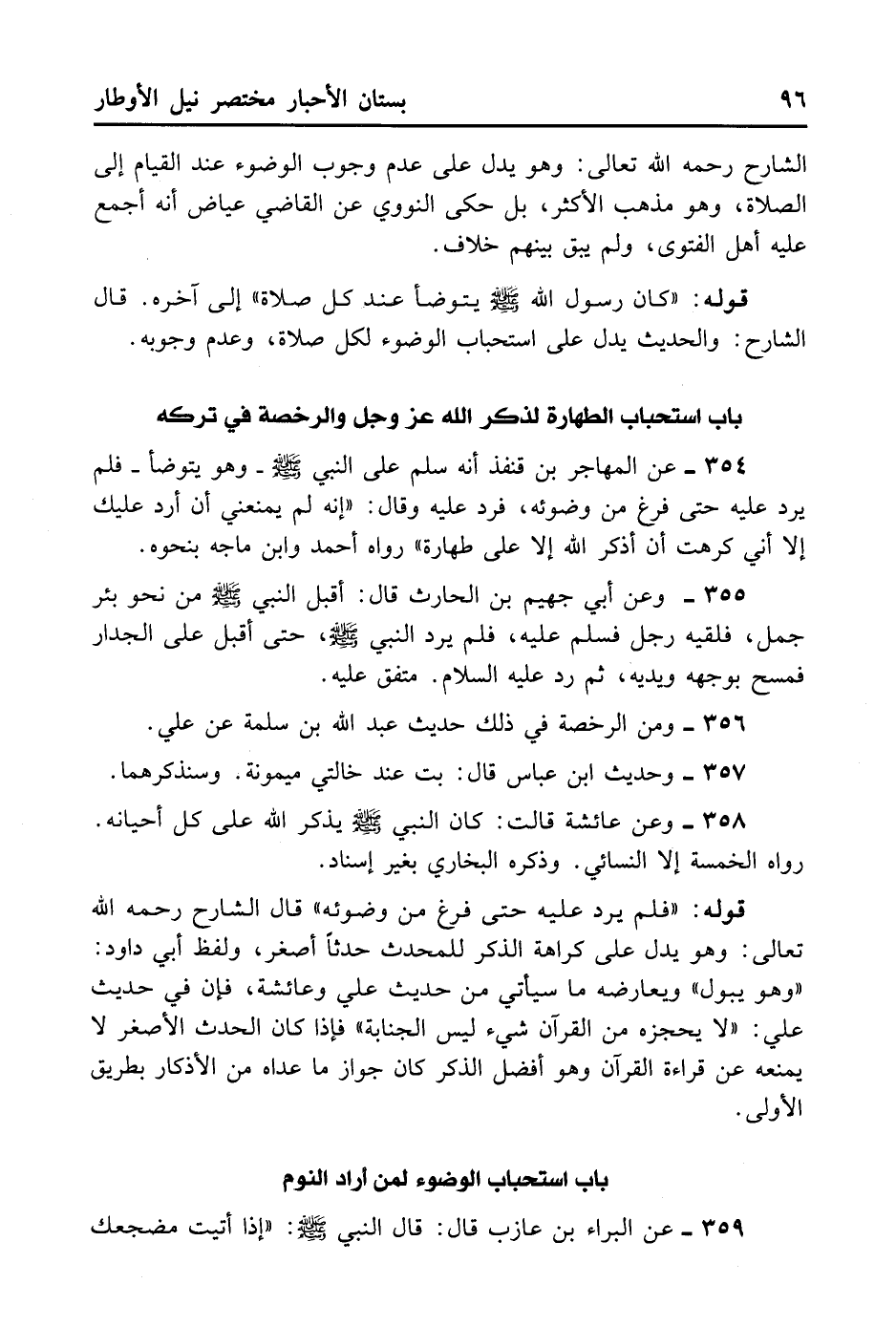 ٩٦ بستان الأحبار مختصر نيل الأوطار

الشارح رحمه الله تعالى: وهو يدل على عدم وجوب الوضوء عند القيام إلى الصلاة، وهو مذهب الأكثر، بل حكى النووي عن القاضي عياض أنه أجمع عليه أهل الفتوى، ولم يبق بينهم خلاف.

قوله: «كان رسول الله ﷺ يتوضأ عند كل صلاة» إلى آخره. قال الشارح: والحديث يدل على استحباب الوضوء لكل صلاة، وعدم وجوبه.

باب استحباب الطهارة لذكر الله عز وجل والرخصة في تركه

٣٥٤ ـ عن المهاجر بن قنفذ أنه سلم على النبي ﷺ ـ وهو يتوضأ ـ فلم يرد عليه حتى فرغ من وضوئه، فرد عليه وقال: «إنه لم يمنعني أن أرد عليك إلا أني كرهت أن أذكر الله إلا على طهارة» رواه أحمد وابن ماجه بنحوه.

٣٥٥ ـ وعن أبي جهيم بن الحارث قال: أقبل النبي ﷺ من نحو بئر جمل، فلقيه رجل فسلم عليه، فلم يرد النبي ﷺ، حتى أقبل على الجدار فمسح بوجهه ويديه، ثم رد عليه السلام. متفق عليه.

٣٥٦ ـ ومن الرخصة في ذلك حديث عبد الله بن سلمة عن علي.

٣٥٧ ـ وحديث ابن عباس قال: بت عند خالتي ميمونة. وسنذكرهما.

٣٥٨ ـ وعن عائشة قالت: كان النبي ﷺ يذكر الله على كل أحيانه. رواه الخمسة إلا النسائي. وذكره البخاري بغير إسناد.

قوله: «فلم يرد عليه حتى فرغ من وضوئه» قال الشارح رحمه الله تعالى: وهو يدل على كراهة الذكر للمحدث حدثاً أصغر، ولفظ أبي داود: «وهو يبول» ويعارضه ما سيأتي من حديث علي وعائشة، فإن في حديث علي: «لا يحجزه من القرآن شيء ليس الجنابة» فإذا كان الحدث الأصغر لا يمنعه عن قراءة القرآن وهو أفضل الذكر كان جواز ما عداه من الأذكار بطريق الأولى.

باب استحباب الوضوء لمن أراد النوم

٣٥٩ ـ عن البراء بن عازب قال: قال النبي ﷺ: «إذا أتيت مضجعك